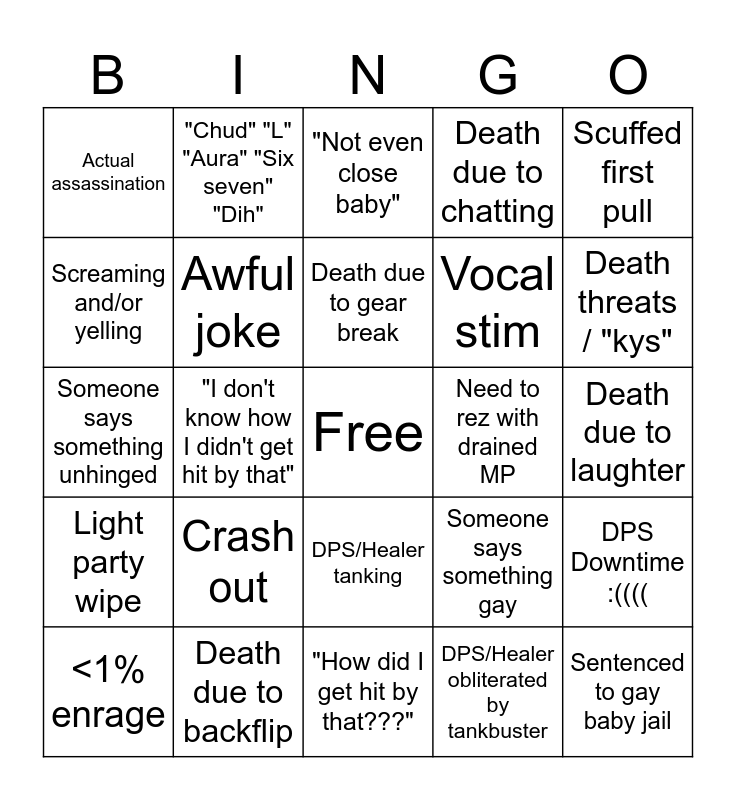 | B | I | N | G | O |
|---|---|---|---|---|
| Actual assassination | "Chud" "L" "Aura" "Six seven" "Dih" | "Not even close baby" | Death due to chatting | Scuffed first pull |
| Screaming and/or yelling | Awful joke | Death due to gear break | Vocal stim | Death threats / "kys" |
| Someone says something unhinged | "I don't know how I didn't get hit by that" | Free | Need to rez with drained MP | Death due to laughter |
| Light party wipe | Crash out | DPS/Healer tanking | Someone says something gay | DPS Downtime :(((( |
| <1% enrage | Death due to backflip | "How did I get hit by that???" | DPS/Healer obliterated by tankbuster | Sentenced to gay baby jail |